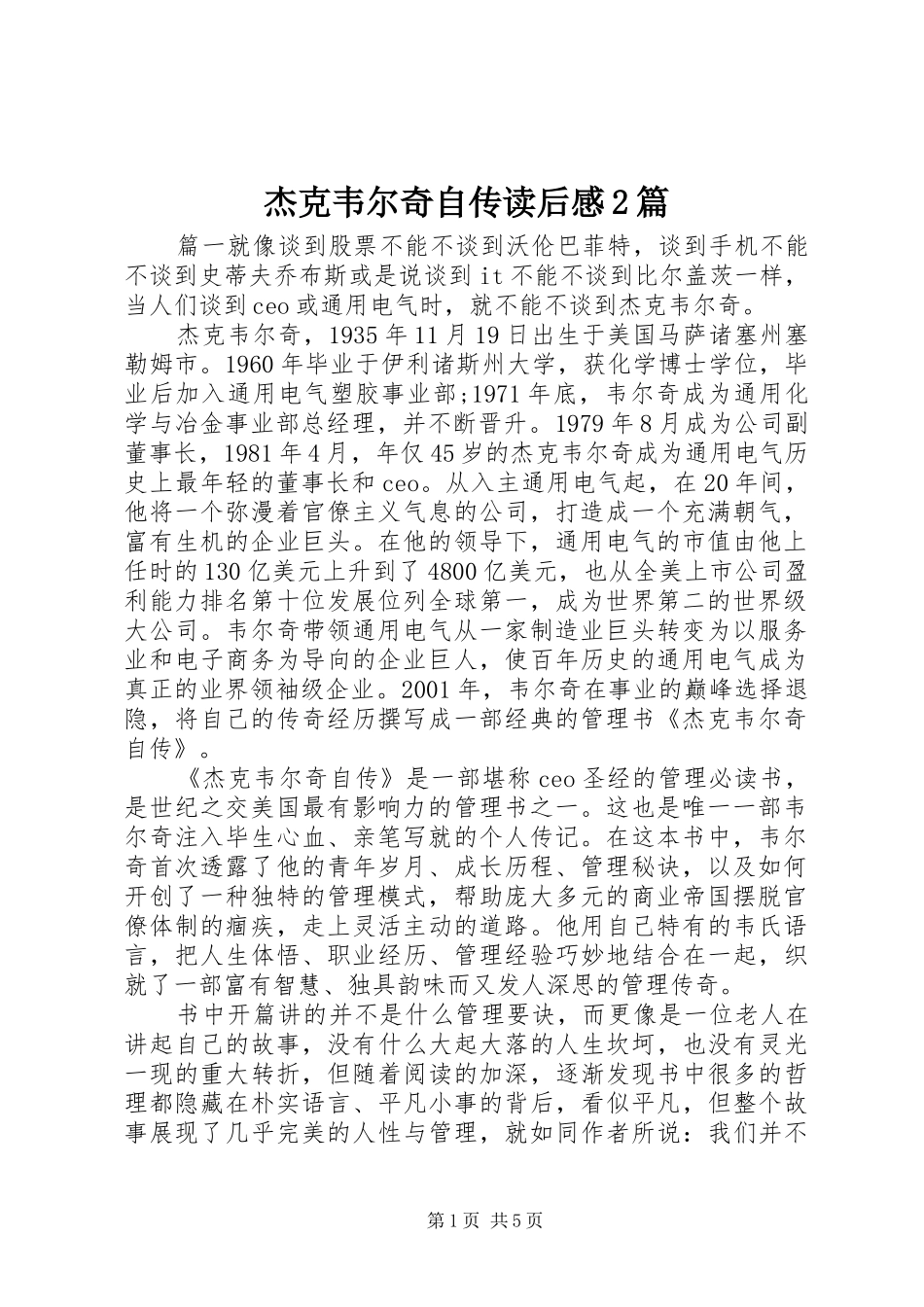 杰克韦尔奇自传读后感2篇

篇一就像谈到股票不能不谈到沃伦巴菲特，谈到手机不能不谈到史蒂夫乔布斯或是说谈到it不能不谈到比尔盖茨一样，当人们谈到ceo或通用电气时，就不能不谈到杰克韦尔奇。

杰克韦尔奇，1935年11月19日出生于美国马萨诸塞州塞勒姆市。1960年毕业于伊利诺斯州大学，获化学博士学位，毕业后加入通用电气塑胶事业部;1971年底，韦尔奇成为通用化学与冶金事业部总经理，并不断晋升。1979年8月成为公司副董事长，1981年4月，年仅45岁的杰克韦尔奇成为通用电气历史上最年轻的董事长和ceo。从入主通用电气起，在20年间，他将一个弥漫着官僚主义气息的公司，打造成一个充满朝气，富有生机的企业巨头。在他的领导下，通用电气的市值由他上任时的130亿美元上升到了4800亿美元，也从全美上市公司盈利能力排名第十位发展位列全球第一，成为世界第二的世界级大公司。韦尔奇带领通用电气从一家制造业巨头转变为以服务业和电子商务为导向的企业巨人，使百年历史的通用电气成为真正的业界领袖级企业。2001年，韦尔奇在事业的巅峰选择退隐，将自己的传奇经历撰写成一部经典的管理书《杰克韦尔奇自传》。

《杰克韦尔奇自传》是一部堪称ceo圣经的管理必读书，是世纪之交美国最有影响力的管理书之一。这也是唯一一部韦尔奇注入毕生心血、亲笔写就的个人传记。在这本书中，韦尔奇首次透露了他的青年岁月、成长历程、管理秘诀，以及如何开创了一种独特的管理模式，帮助庞大多元的商业帝国摆脱官僚体制的痼疾，走上灵活主动的道路。他用自己特有的韦氏语言，把人生体悟、职业经历、管理经验巧妙地结合在一起，织就了一部富有智慧、独具韵味而又发人深思的管理传奇。

书中开篇讲的并不是什么管理要诀，而更像是一位老人在讲起自己的故事，没有什么大起大落的人生坎坷，也没有灵光一现的重大转折，但随着阅读的加深，逐渐发现书中很多的哲理都隐藏在朴实语言、平凡小事的背后，看似平凡，但整个故事展现了几乎完美的人性与管理，就如同作者所说：我们并不

第1页 共5页